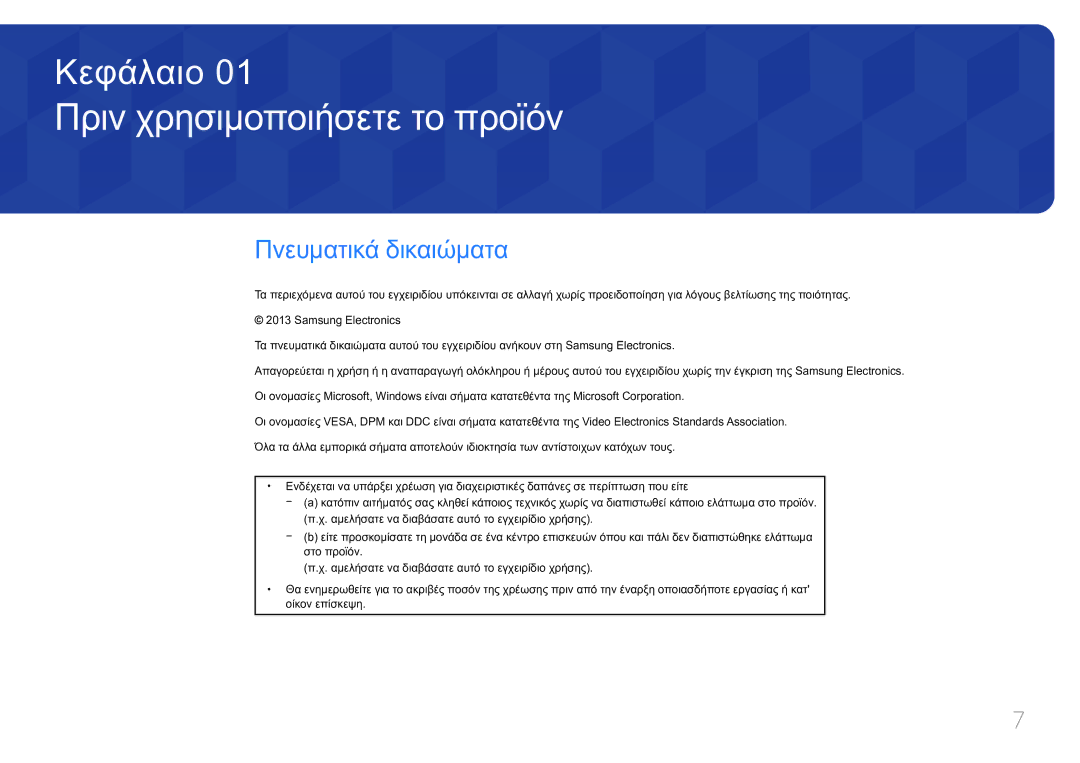 Κεφάλαιο 01
Πριν χρησιμοποιήσετε το προϊόν

Πνευματικά δικαιώματα

Τα περιεχόμενα αυτού του εγχειριδίου υπόκεινται σε αλλαγή χωρίς προειδοποίηση για λόγους βελτίωσης της ποιότητας.

© 2013 Samsung Electronics

Τα πνευματικά δικαιώματα αυτού του εγχειριδίου ανήκουν στη Samsung Electronics.

Απαγορεύεται η χρήση ή η αναπαραγωγή ολόκληρου ή μέρους αυτού του εγχειριδίου χωρίς την έγκριση της Samsung Electronics.

Οι ονομασίες Microsoft, Windows είναι σήματα κατατεθέντα της Microsoft Corporation.

Οι ονομασίες VESA, DPM και DDC είναι σήματα κατατεθέντα της Video Electronics Standards Association.

Όλα τα άλλα εμπορικά σήματα αποτελούν ιδιοκτησία των αντίστοιχων κατόχων τους.

• Ενδέχεται να υπάρξει χρέωση για διαχειριστικές δαπάνες σε περίπτωση που είτε
− (a) κατόπιν αιτήματός σας κληθεί κάποιος τεχνικός χωρίς να διαπιστωθεί κάποιο ελάττωμα στο προϊόν. (π.χ. αμελήσατε να διαβάσατε αυτό το εγχειρίδιο χρήσης).
− (b) είτε προσκομίσατε τη μονάδα σε ένα κέντρο επισκευών όπου και πάλι δεν διαπιστώθηκε ελάττωμα στο προϊόν. (π.χ. αμελήσατε να διαβάσατε αυτό το εγχειρίδιο χρήσης).
• Θα ενημερωθείτε για το ακριβές ποσόν της χρέωσης πριν από την έναρξη οποιασδήποτε εργασίας ή κατ' οίκον επίσκεψη.

7